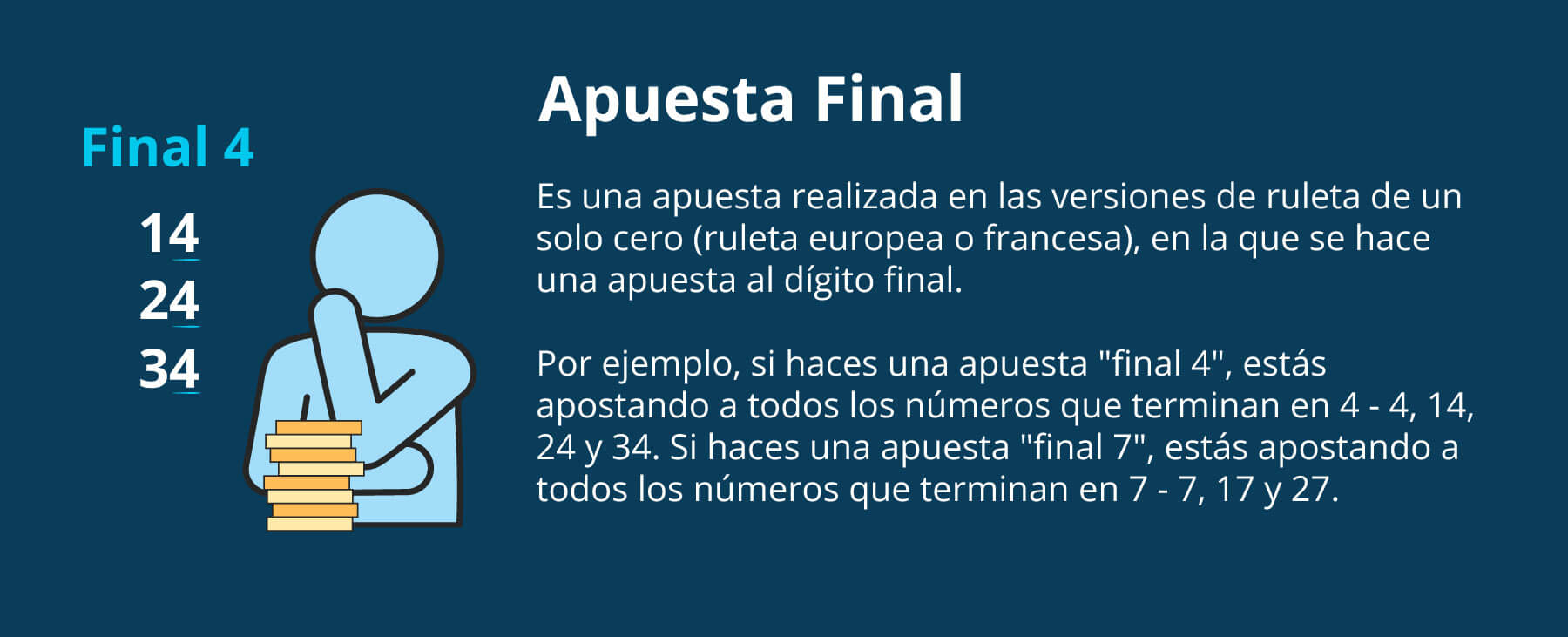 Final 4

14
24
34

Apuesta Final

Es una apuesta realizada en las versiones de ruleta de un solo cero (ruleta europea o francesa), en la que se hace una apuesta al dígito final.

Por ejemplo, si haces una apuesta "final 4", estás apostando a todos los números que terminan en 4 - 4, 14, 24 y 34. Si haces una apuesta "final 7", estás apostando a todos los números que terminan en 7 - 7, 17 y 27.